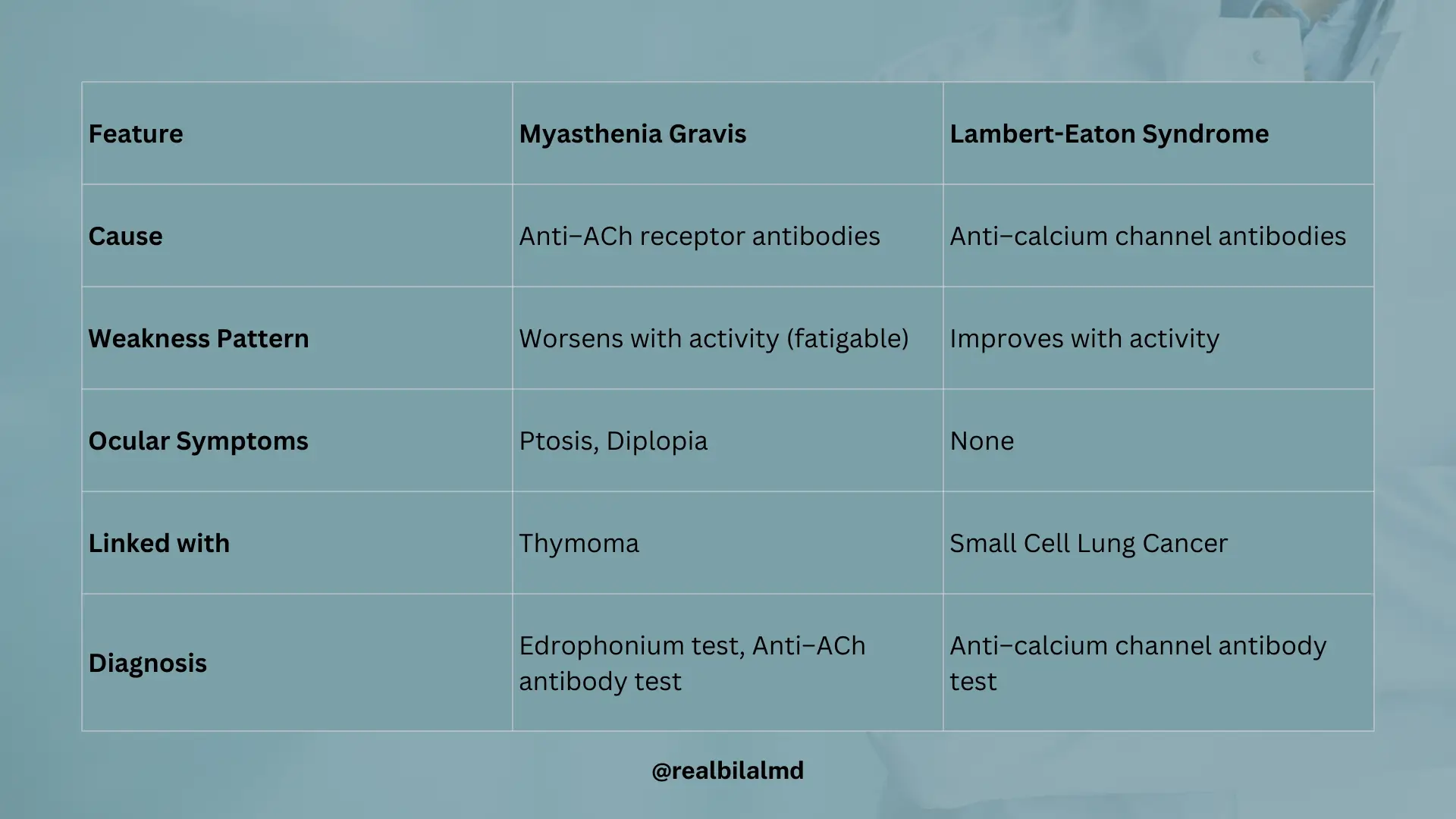 | Feature | Myasthenia Gravis | Lambert-Eaton Syndrome |
|---|---|---|
| Cause | Anti–ACh receptor antibodies | Anti–calcium channel antibodies |
| Weakness Pattern | Worsens with activity (fatigable) | Improves with activity |
| Ocular Symptoms | Ptosis, Diplopia | None |
| Linked with | Thymoma | Small Cell Lung Cancer |
| Diagnosis | Edrophonium test, Anti–ACh antibody test | Anti–calcium channel antibody test |

@realbilalmd